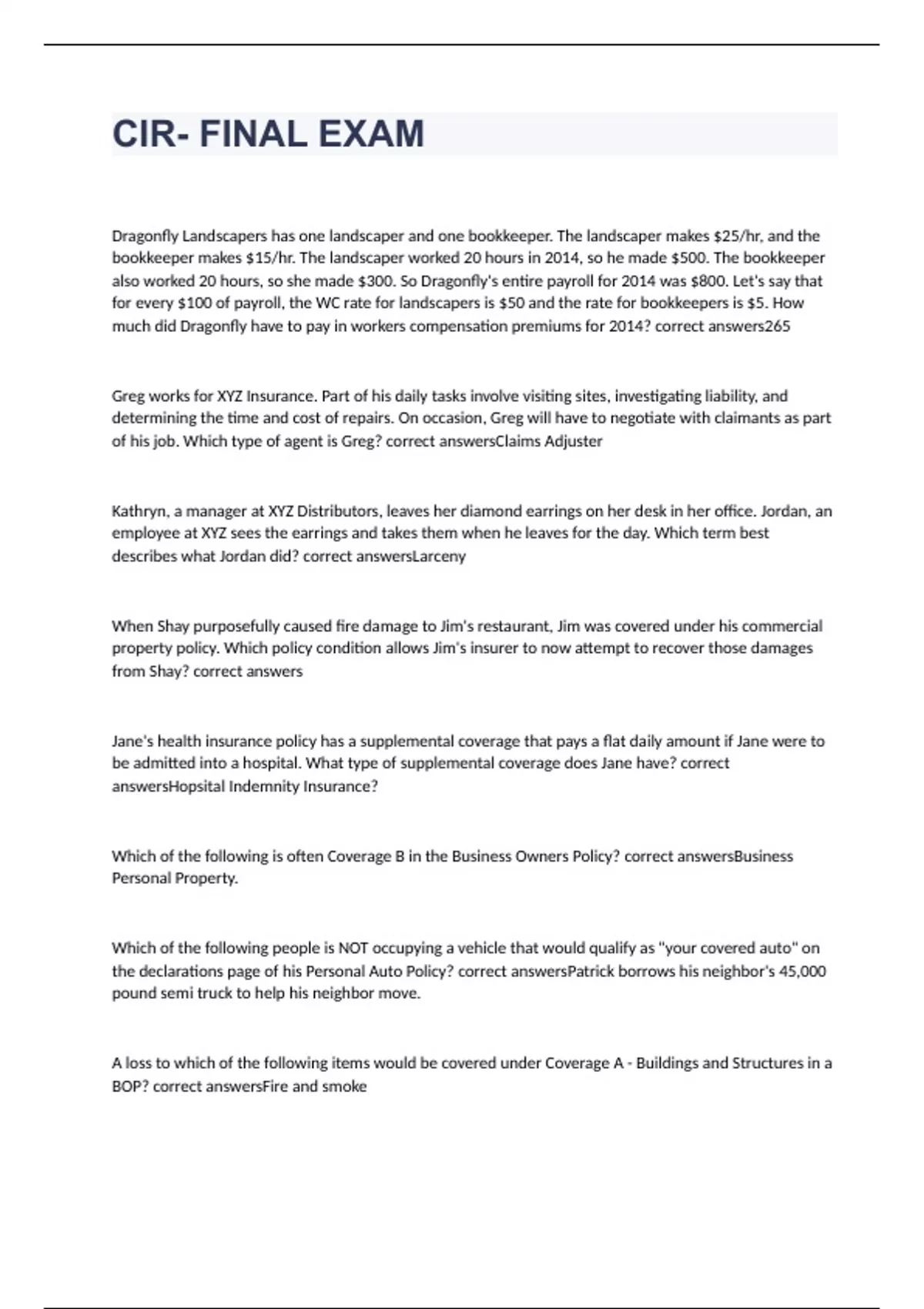 CIR- FINAL EXAM

Dragonfly Landscapers has one landscaper and one bookkeeper. The landscaper makes \$25/hr, and the bookkeeper makes \$15/hr. The landscaper worked 20 hours in 2014, so he made \$500. The bookkeeper also worked 20 hours, so she made \$300. So Dragonfly's entire payroll for 2014 was \$800. Let's say that for every \$100 of payroll, the WC rate for landscapers is \$50 and the rate for bookkeepers is \$5. How much did Dragonfly have to pay in workers compensation premiums for 2014? correct answers265

Greg works for XYZ Insurance. Part of his daily tasks involve visiting sites, investigating liability, and determining the time and cost of repairs. On occasion, Greg will have to negotiate with claimants as part of his job. Which type of agent is Greg? correct answersClaims Adjuster

Kathryn, a manager at XYZ Distributors, leaves her diamond earrings on her desk in her office. Jordan, an employee at XYZ sees the earrings and takes them when he leaves for the day. Which term best describes what Jordan did? correct answersLarceny

When Shay purposefully caused fire damage to Jim's restaurant, Jim was covered under his commercial property policy. Which policy condition allows Jim's insurer to now attempt to recover those damages from Shay? correct answers

Jane's health insurance policy has a supplemental coverage that pays a flat daily amount if Jane were to be admitted into a hospital. What type of supplemental coverage does Jane have? correct answersHopsital Indemnity Insurance?

Which of the following is often Coverage B in the Business Owners Policy? correct answersBusiness Personal Property.

Which of the following people is NOT occupying a vehicle that would qualify as "your covered auto" on the declarations page of his Personal Auto Policy? correct answersPatrick borrows his neighbor's 45,000 pound semi truck to help his neighbor move.

A loss to which of the following items would be covered under Coverage A - Buildings and Structures in a BOP? correct answersFire and smoke